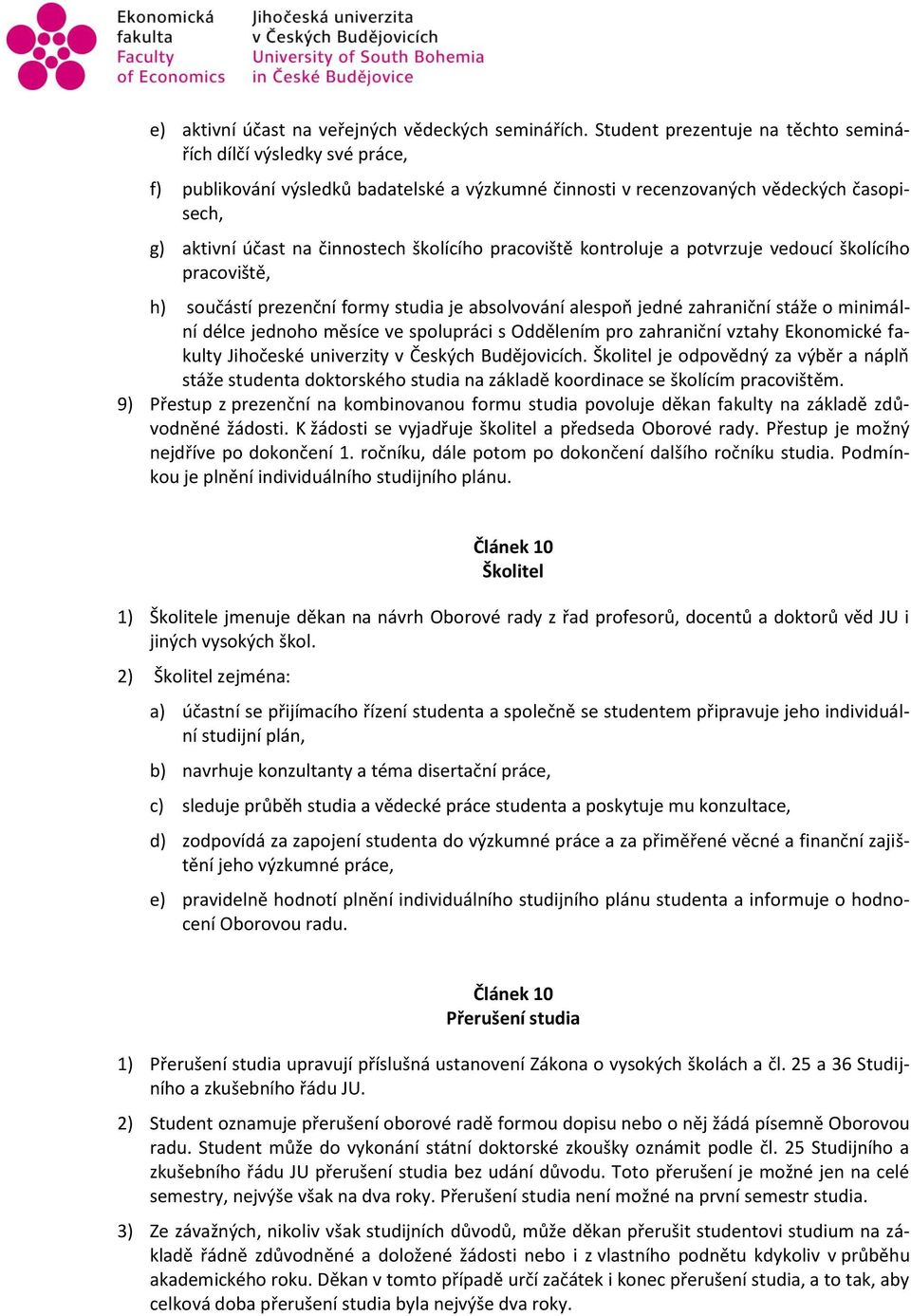 Ekonomická fakulta
Faculty of Economics

Jihočeská univerzita v Českých Budějovicích
University of South Bohemia in České Budějovice

e) aktivní účast na veřejných vědeckých seminářích. Student prezentuje na těchto seminářích dílčí výsledky své práce,

f) publikování výsledků badatelské a výzkumné činnosti v recenzovaných vědeckých časopisech,

g) aktivní účast na činnostech školícího pracoviště kontroluje a potvrzuje vedoucí školícího pracoviště,

h) součástí prezenční formy studia je absolvování alespoň jedné zahraniční stáže o minimální délce jednoho měsíce ve spolupráci s Oddělením pro zahraniční vztahy Ekonomické fakulty Jihočeské univerzity v Českých Budějovicích. Školitel je odpovědný za výběr a náplň stáže studenta doktorského studia na základě koordinace se školícím pracovištěm.

9) Přestup z prezenční na kombinovanou formu studia povoluje děkan fakulty na základě zdůvodněné žádosti. K žádosti se vyjadřuje školitel a předseda Oborové rady. Přestup je možný nejdříve po dokončení 1. ročníku, dále potom po dokončení dalšího ročníku studia. Podmínkou je plnění individuálního studijního plánu.

Článek 10
Školitel

1) Školitele jmenuje děkan na návrh Oborové rady z řad profesorů, docentů a doktorů věd JU i jiných vysokých škol.

2) Školitel zejména:

a) účastní se přijímacího řízení studenta a společně se studentem připravuje jeho individuální studijní plán,

b) navrhuje konzultanty a téma disertační práce,

c) sleduje průběh studia a vědecké práce studenta a poskytuje mu konzultace,

d) zodpovídá za zapojení studenta do výzkumné práce a za přiměřené věcné a finanční zajištění jeho výzkumné práce,

e) pravidelně hodnotí plnění individuálního studijního plánu studenta a informuje o hodnocení Oborovou radu.

Článek 10
Přerušení studia

1) Přerušení studia upravují příslušná ustanovení Zákona o vysokých školách a čl. 25 a 36 Studijního a zkušebního řádu JU.

2) Student oznamuje přerušení oborové radě formou dopisu nebo o něj žádá písemně Oborovou radu. Student může do vykonání státní doktorské zkoušky oznámit podle čl. 25 Studijního a zkušebního řádu JU přerušení studia bez udání důvodu. Toto přerušení je možné jen na celé semestry, nejvýše však na dva roky. Přerušení studia není možné na první semestr studia.

3) Ze závažných, nikoliv však studijních důvodů, může děkan přerušit studentovi studium na základě řádně zdůvodněné a doložené žádosti nebo i z vlastního podnětu kdykoliv v průběhu akademického roku. Děkan v tomto případě určí začátek i konec přerušení studia, a to tak, aby celková doba přerušení studia byla nejvýše dva roky.